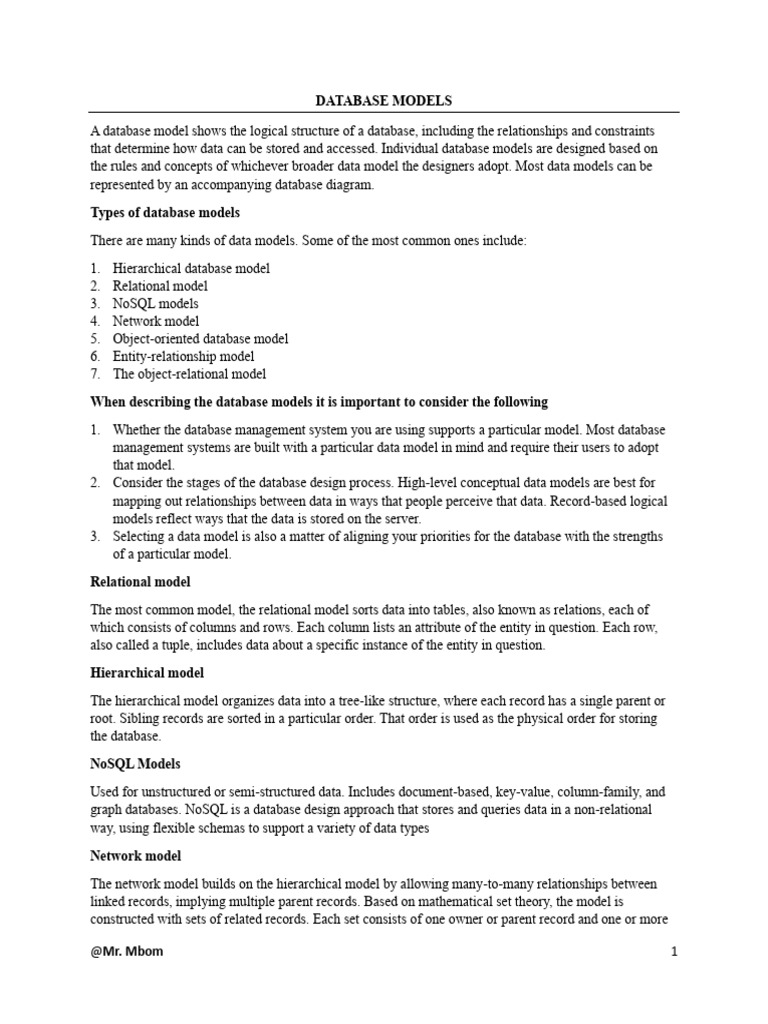 DATABASE MODELS

A database model shows the logical structure of a database, including the relationships and constraints that determine how data can be stored and accessed. Individual database models are designed based on the rules and concepts of whichever broader data model the designers adopt. Most data models can be represented by an accompanying database diagram.

Types of database models

There are many kinds of data models. Some of the most common ones include:

1. Hierarchical database model
2. Relational model
3. NoSQL models
4. Network model
5. Object-oriented database model
6. Entity-relationship model
7. The object-relational model

When describing the database models it is important to consider the following

1. Whether the database management system you are using supports a particular model. Most database management systems are built with a particular data model in mind and require their users to adopt that model.
2. Consider the stages of the database design process. High-level conceptual data models are best for mapping out relationships between data in ways that people perceive that data. Record-based logical models reflect ways that the data is stored on the server.
3. Selecting a data model is also a matter of aligning your priorities for the database with the strengths of a particular model.

Relational model

The most common model, the relational model sorts data into tables, also known as relations, each of which consists of columns and rows. Each column lists an attribute of the entity in question. Each row, also called a tuple, includes data about a specific instance of the entity in question.

Hierarchical model

The hierarchical model organizes data into a tree-like structure, where each record has a single parent or root. Sibling records are sorted in a particular order. That order is used as the physical order for storing the database.

NoSQL Models

Used for unstructured or semi-structured data. Includes document-based, key-value, column-family, and graph databases. NoSQL is a database design approach that stores and queries data in a non-relational way, using flexible schemas to support a variety of data types

Network model

The network model builds on the hierarchical model by allowing many-to-many relationships between linked records, implying multiple parent records. Based on mathematical set theory, the model is constructed with sets of related records. Each set consists of one owner or parent record and one or more

@Mr. Mbom
1